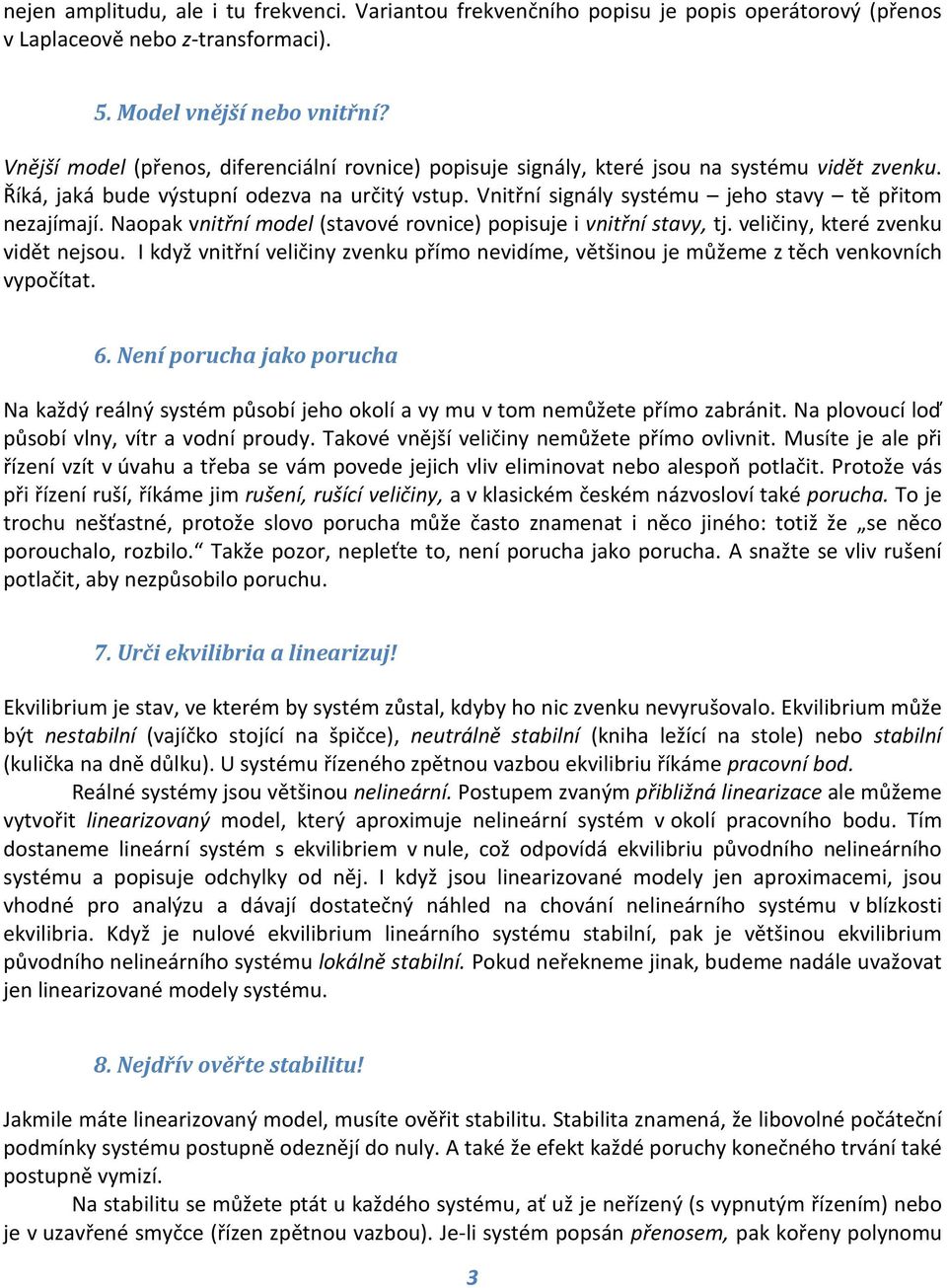 nejen amplitudu, ale i tu frekvenci. Variantou frekvenčního popisu je popis operátorový (přenos v Laplaceově nebo z-transformaci).

5. Model vnější nebo vnitřní?

Vnější model (přenos, diferenciální rovnice) popisuje signály, které jsou na systému vidět zvenku. Říká, jaká bude výstupní odezva na určitý vstup. Vnitřní signály systému – jeho stavy – tě přitom nezajímají. Naopak vnitřní model (stavové rovnice) popisuje i vnitřní stavy, tj. veličiny, které zvenku vidět nejsou. I když vnitřní veličiny zvenku přímo nevidíme, většinou je můžeme z těch venkovních vypočítat.

6. Není porucha jako porucha

Na každý reálný systém působí jeho okolí a vy mu v tom nemůžete přímo zabránit. Na plovoucí loď působí vlny, vítr a vodní proudy. Takové vnější veličiny nemůžete přímo ovlivnit. Musíte je ale při řízení vzít v úvahu a třeba se vám povede jejich vliv eliminovat nebo alespoň potlačit. Protože vás při řízení ruší, říkáme jim rušení, rušící veličiny, a v klasickém českém názvosloví také porucha. To je trochu nešťastné, protože slovo porucha může často znamenat i něco jiného: totiž že „se něco porouchalo, rozbilo.“ Takže pozor, nepleťte to, není porucha jako porucha. A snažte se vliv rušení potlačit, aby nezpůsobilo poruchu.

7. Urči ekvilibria a linearizuj!

Ekvilibrium je stav, ve kterém by systém zůstal, kdyby ho nic zvenku nevyrušovalo. Ekvilibrium může být nestabilní (vajíčko stojící na špičce), neutrálně stabilní (kniha ležící na stole) nebo stabilní (kulička na dně důlku). U systému řízeného zpětnou vazbou ekvilibriu říkáme pracovní bod.
Reálné systémy jsou většinou nelineární. Postupem zvaným přibližná linearizace ale můžeme vytvořit linearizovaný model, který aproximuje nelineární systém v okolí pracovního bodu. Tím dostaneme lineární systém s ekvilibriem v nule, což odpovídá ekvilibriu původního nelineárního systému a popisuje odchylky od něj. I když jsou linearizované modely jen aproximacemi, jsou vhodné pro analýzu a dávají dostatečný náhled na chování nelineárního systému v blízkosti ekvilibria. Když je nulové ekvilibrium lineárního systému stabilní, pak je většinou ekvilibrium původního nelineárního systému lokálně stabilní. Pokud neřekneme jinak, budeme nadále uvažovat jen linearizované modely systému.

8. Nejdřív ověřte stabilitu!

Jakmile máte linearizovaný model, musíte ověřit stabilitu. Stabilita znamená, že libovolné počáteční podmínky systému postupně odeznějí do nuly. A také že efekt každé poruchy konečného trvání také postupně vymizí.
Na stabilitu se můžete ptát u každého systému, ať už je neřízený (s vypnutým řízením) nebo je v uzavřené smyčce (řízen zpětnou vazbou). Je-li systém popsán přenosem, pak kořeny polynomu

3